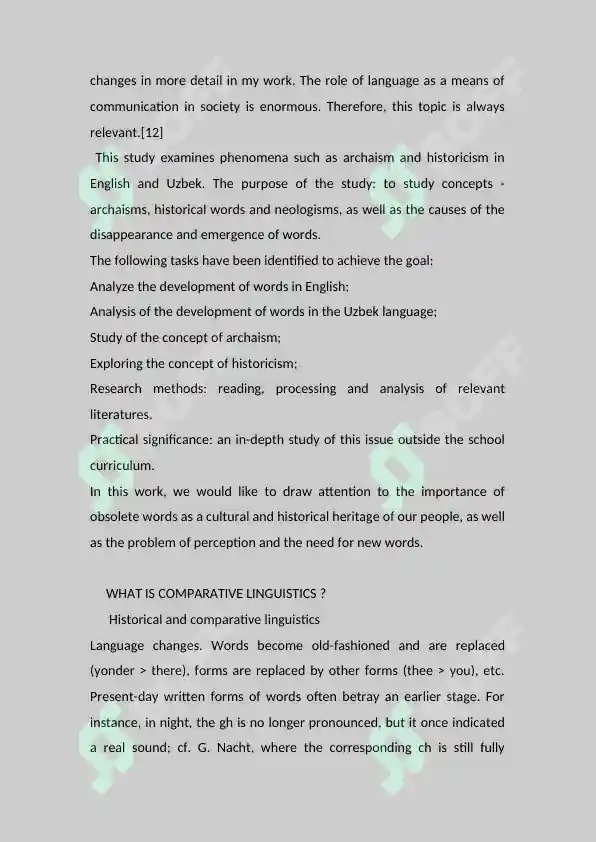 changes in more detail in my work. The role of language as a means of communication in society is enormous. Therefore, this topic is always relevant.[12]

This study examines phenomena such as archaism and historicism in English and Uzbek. The purpose of the study: to study concepts - archaisms, historical words and neologisms, as well as the causes of the disappearance and emergence of words.

The following tasks have been identified to achieve the goal:

Analyze the development of words in English;

Analysis of the development of words in the Uzbek language;

Study of the concept of archaism;

Exploring the concept of historicism;

Research methods: reading, processing and analysis of relevant literatures.

Practical significance: an in-depth study of this issue outside the school curriculum.

In this work, we would like to draw attention to the importance of obsolete words as a cultural and historical heritage of our people, as well as the problem of perception and the need for new words.

WHAT IS COMPARATIVE LINGUISTICS ?

Historical and comparative linguistics

Language changes. Words become old-fashioned and are replaced (yonder > there), forms are replaced by other forms (thee > you), etc. Present-day written forms of words often betray an earlier stage. For instance, in night, the gh is no longer pronounced, but it once indicated a real sound; cf. G. Nacht, where the corresponding ch is still fully